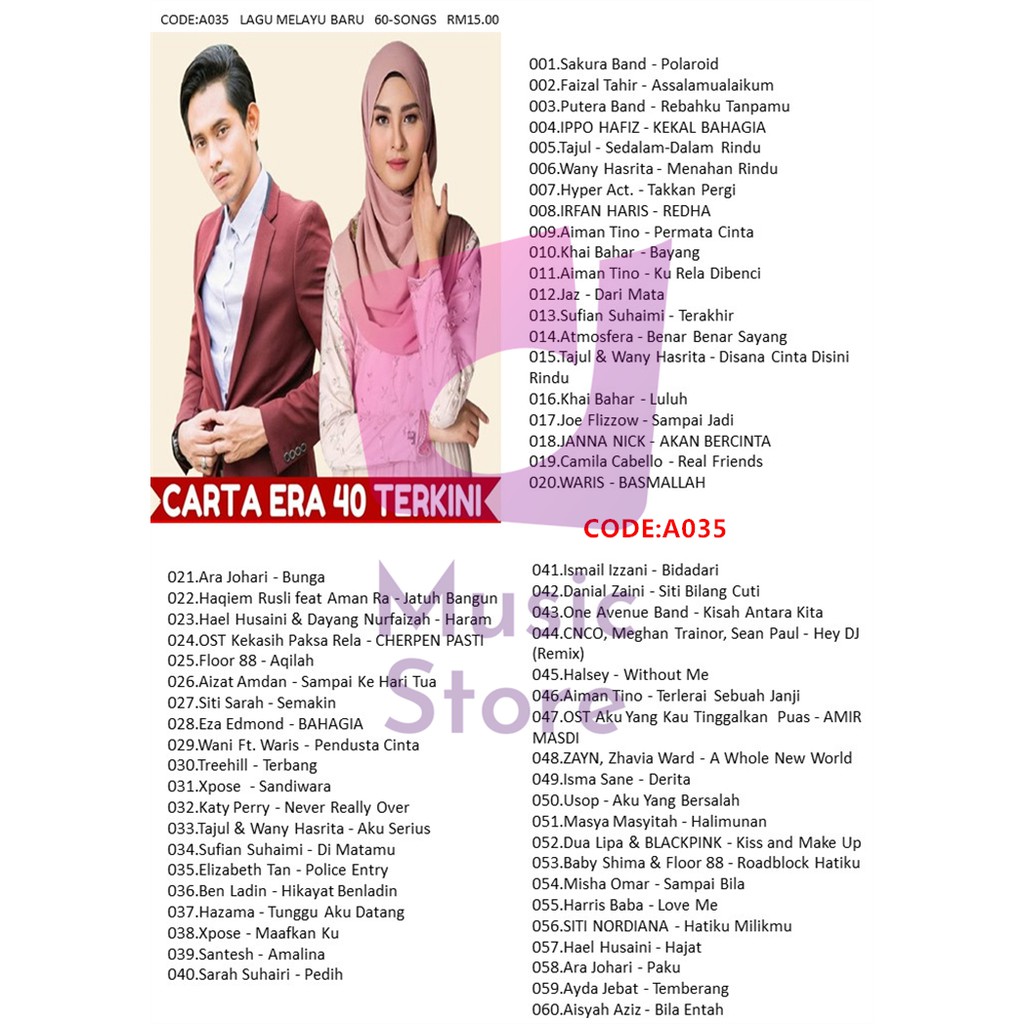 CODE:A035 LAGU MELAYU BARU 60-SONGS RM15.00

CARTA ERA 40 TERKINI

001.Sakura Band - Polaroid
002.Faizal Tahir - Assalamualaikum
003.Putera Band - Rebahku Tanpamu
004.IPPO HAFIZ - KEKAL BAHAGIA
005.Tajul - Sedalam-Dalam Rindu
006.Wany Hasrita - Menahan Rindu
007.Hyper Act. - Takkan Pergi
008.IRFAN HARIS - REDHA
009.Aiman Tino - Permata Cinta
010.Khai Bahar - Bayang
011.Aiman Tino - Ku Rela Dibenci
012.Jaz - Dari Mata
013.Sufian Suhaimi - Terakhir
014.Atmosfera - Benar Benar Sayang
015.Tajul & Wany Hasrita - Disana Cinta Disini Rindu
016.Khai Bahar - Luluh
017.Joe Flizzow - Sampai Jadi
018.JANNA NICK - AKAN BERCINTA
019.Camila Cabello - Real Friends
020.WARIS - BASMALLAH

CODE:A035

021.Ara Johari - Bunga
022.Haqiem Rusli feat Aman Ra - Jatuh Bangun
023.Hael Husaini & Dayang Nurfaizah - Haram
024.OST Kekasih Paksa Rela - CHERPEN PASTI
025.Floor 88 - Aqilah
026.Aizat Amdan - Sampai Ke Hari Tua
027.Siti Sarah - Semakin
028.Eza Edmond - BAHAGIA
029.Wani Ft. Waris - Pendusta Cinta
030.Treehill - Terbang
031.Xpose - Sandiwara
032.Katy Perry - Never Really Over
033.Tajul & Wany Hasrita - Aku Serius
034.Sufian Suhaimi - Di Matamu
035.Elizabeth Tan - Police Entry
036.Ben Ladin - Hikayat Benladin
037.Hazama - Tunggu Aku Datang
038.Xpose - Maafkan Ku
039.Santesh - Amalina
040.Sarah Suhairi - Pedih

041.Ismail Izzani - Bidadari
042.Danial Zaini - Siti Bilang Cuti
043.One Avenue Band - Kisah Antara Kita
044.CNCO, Meghan Trainor, Sean Paul - Hey DJ (Remix)
045.Halsey - Without Me
046.Aiman Tino - Terlerai Sebuah Janji
047.OST Aku Yang Kau Tinggalkan Puas - AMIR MASDI
048.ZAYN, Zhavia Ward - A Whole New World
049.Isma Sane - Derita
050.Usop - Aku Yang Bersalah
051.Masya Masyitah - Halimunan
052.Dua Lipa & BLACKPINK - Kiss and Make Up
053.Baby Shima & Floor 88 - Roadblock Hatiku
054.Misha Omar - Sampai Bila
055.Harris Baba - Love Me
056.SITI NORDIANA - Hatiku Milikmu
057.Hael Husaini - Hajat
058.Ara Johari - Paku
059.Ayda Jebat - Temberang
060.Aisyah Aziz - Bila Entah

Music Store